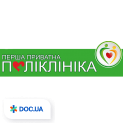 ПЕРША ПРИВАТНА
ПОЛІКЛІНІКА

DOC.UA